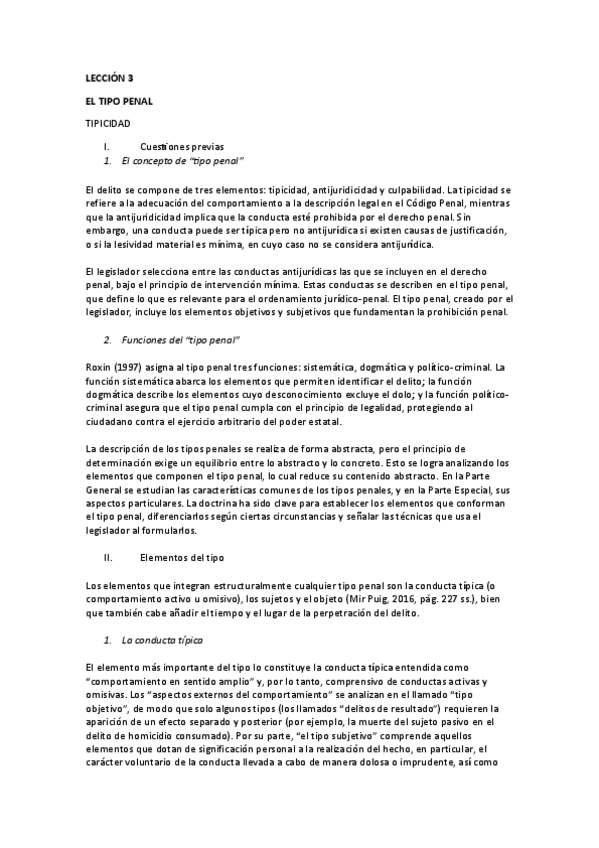 LECCIÓN 3

EL TIPO PENAL

TIPICIDAD

I. Cuestiones previas
1. El concepto de "tipo penal"

El delito se compone de tres elementos: tipicidad, antijuridicidad y culpabilidad. La tipicidad se refiere a la adecuación del comportamiento a la descripción legal en el Código Penal, mientras que la antijuridicidad implica que la conducta esté prohibida por el derecho penal. Sin embargo, una conducta puede ser típica pero no antijurídica si existen causas de justificación, o si la lesividad material es mínima, en cuyo caso no se considera antijurídica.

El legislador selecciona entre las conductas antijurídicas las que se incluyen en el derecho penal, bajo el principio de intervención mínima. Estas conductas se describen en el tipo penal, que define lo que es relevante para el ordenamiento jurídico-penal. El tipo penal, creado por el legislador, incluye los elementos objetivos y subjetivos que fundamentan la prohibición penal.

2. Funciones del "tipo penal"

Roxin (1997) asigna al tipo penal tres funciones: sistemática, dogmática y político-criminal. La función sistemática abarca los elementos que permiten identificar el delito; la función dogmática describe los elementos cuyo desconocimiento excluye el dolo; y la función político-criminal asegura que el tipo penal cumpla con el principio de legalidad, protegiendo al ciudadano contra el ejercicio arbitrario del poder estatal.

La descripción de los tipos penales se realiza de forma abstracta, pero el principio de determinación exige un equilibrio entre lo abstracto y lo concreto. Esto se logra analizando los elementos que componen el tipo penal, lo cual reduce su contenido abstracto. En la Parte General se estudian las características comunes de los tipos penales, y en la Parte Especial, sus aspectos particulares. La doctrina ha sido clave para establecer los elementos que conforman el tipo penal, diferenciarlos según ciertas circunstancias y señalar las técnicas que usa el legislador al formularlos.

II. Elementos del tipo

Los elementos que integran estructuralmente cualquier tipo penal son la conducta típica (o comportamiento activo u omisivo), los sujetos y el objeto (Mir Puig, 2016, pág. 227 ss.), bien que también cabe añadir el tiempo y el lugar de la perpetración del delito.

1. La conducta típica

El elemento más importante del tipo lo constituye la conducta típica entendida como "comportamiento en sentido amplio" y, por lo tanto, comprensivo de conductas activas y omisivas. Los "aspectos externos del comportamiento" se analizan en el llamado "tipo objetivo", de modo que solo algunos tipos (los llamados "delitos de resultado") requieren la aparición de un efecto separado y posterior (por ejemplo, la muerte del sujeto pasivo en el delito de homicidio consumado). Por su parte, "el tipo subjetivo" comprende aquellos elementos que dotan de significación personal a la realización del hecho, en particular, el carácter voluntario de la conducta llevada a cabo de manera dolosa o imprudente, así como